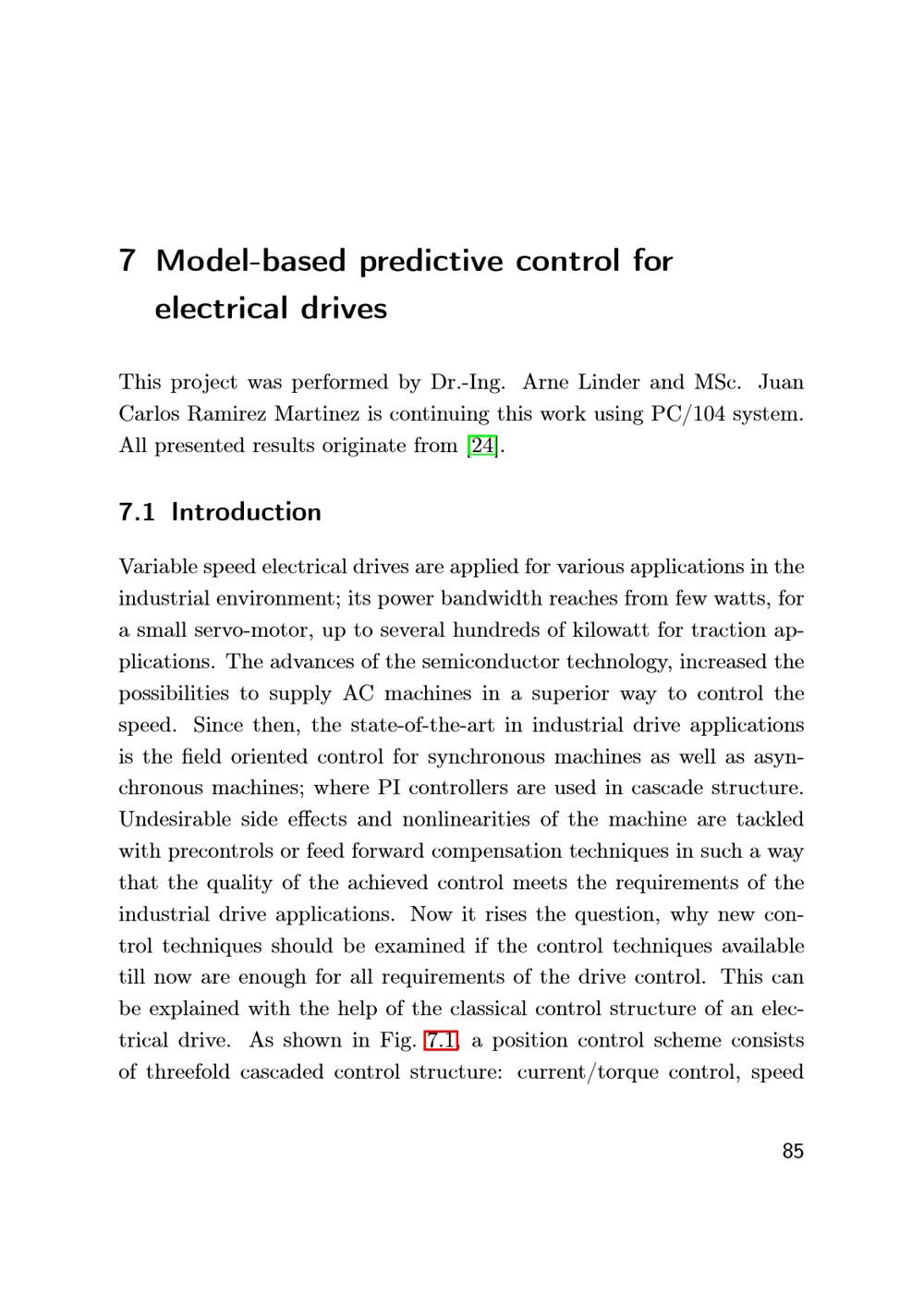 7 Model-based predictive control for electrical drives

This project was performed by Dr.-Ing. Arne Linder and MSc. Juan Carlos Ramirez Martinez is continuing this work using PC/104 system. All presented results originate from [24].

7.1 Introduction

Variable speed electrical drives are applied for various applications in the industrial environment; its power bandwidth reaches from few watts, for a small servo-motor, up to several hundreds of kilowatt for traction applications. The advances of the semiconductor technology, increased the possibilities to supply AC machines in a superior way to control the speed. Since then, the state-of-the-art in industrial drive applications is the field oriented control for synchronous machines as well as asynchronous machines; where PI controllers are used in cascade structure. Undesirable side effects and nonlinearities of the machine are tackled with precontrols or feed forward compensation techniques in such a way that the quality of the achieved control meets the requirements of the industrial drive applications. Now it rises the question, why new control techniques should be examined if the control techniques available till now are enough for all requirements of the drive control. This can be explained with the help of the classical control structure of an electrical drive. As shown in Fig. 7.1, a position control scheme consists of threefold cascaded control structure: current/torque control, speed

85